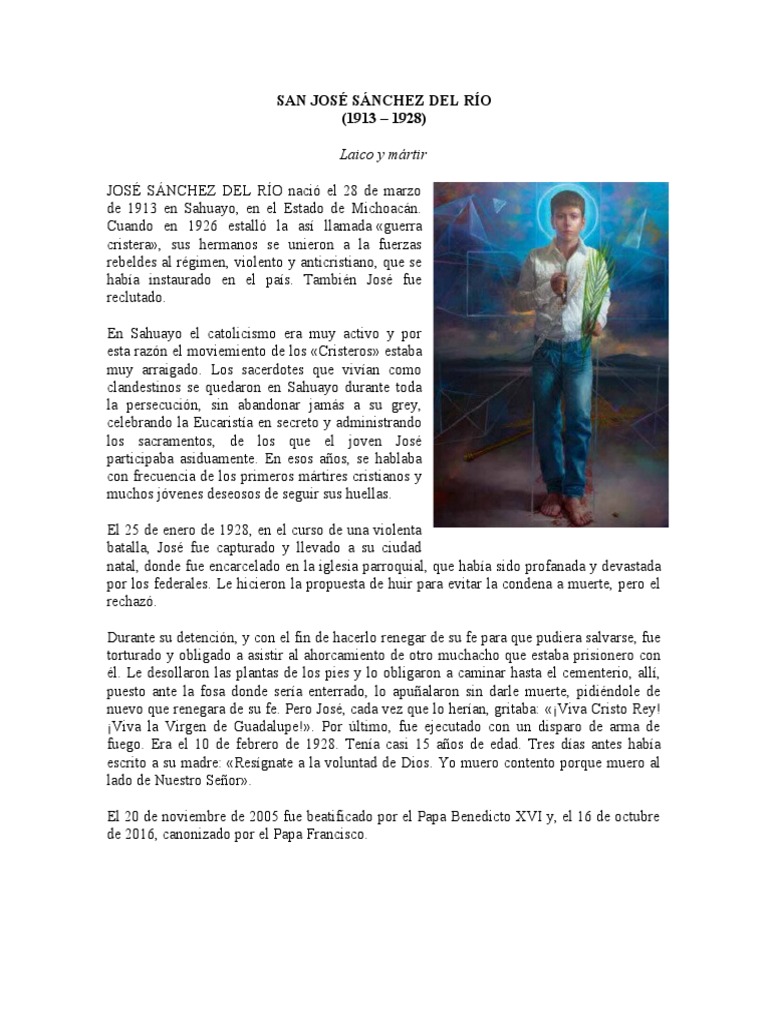 SAN JOSÉ SÁNCHEZ DEL RÍO
(1913 – 1928)

Laico y mártir

JOSÉ SÁNCHEZ DEL RÍO nació el 28 de marzo de 1913 en Sahuayo, en el Estado de Michoacán. Cuando en 1926 estalló la así llamada «guerra cristera», sus hermanos se unieron a la fuerzas rebeldes al régimen, violento y anticristiano, que se había instaurado en el país. También José fue reclutado.

En Sahuayo el catolicismo era muy activo y por esta razón el moviemiento de los «Cristeros» estaba muy arraigado. Los sacerdotes que vivían como clandestinos se quedaron en Sahuayo durante toda la persecución, sin abandonar jamás a su grey, celebrando la Eucaristía en secreto y administrando los sacramentos, de los que el joven José participaba asiduamente. En esos años, se hablaba con frecuencia de los primeros mártires cristianos y muchos jóvenes deseosos de seguir sus huellas.

El 25 de enero de 1928, en el curso de una violenta batalla, José fue capturado y llevado a su ciudad natal, donde fue encarcelado en la iglesia parroquial, que había sido profanada y devastada por los federales. Le hicieron la propuesta de huir para evitar la condena a muerte, pero el rechazó.

Durante su detención, y con el fin de hacerlo renegar de su fe para que pudiera salvarse, fue torturado y obligado a asistir al ahorcamiento de otro muchacho que estaba prisionero con él. Le desollaron las plantas de los pies y lo obligaron a caminar hasta el cementerio, allí, puesto ante la fosa donde sería enterrado, lo apuñalaron sin darle muerte, pidiéndole de nuevo que renegara de su fe. Pero José, cada vez que lo herían, gritaba: «¡Viva Cristo Rey! ¡Viva la Virgen de Guadalupe!». Por último, fue ejecutado con un disparo de arma de fuego. Era el 10 de febrero de 1928. Tenía casi 15 años de edad. Tres días antes había escrito a su madre: «Resígnate a la voluntad de Dios. Yo muero contento porque muero al lado de Nuestro Señor».

El 20 de noviembre de 2005 fue beatificado por el Papa Benedicto XVI y, el 16 de octubre de 2016, canonizado por el Papa Francisco.